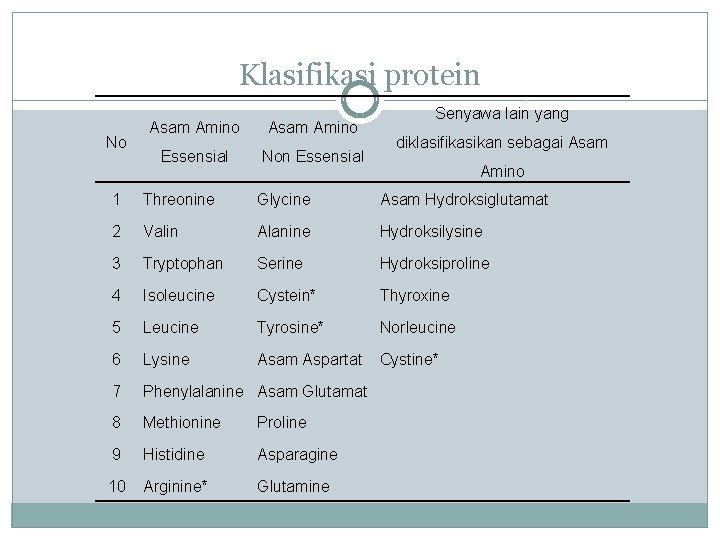 Klasifikasi protein

| No | Asam Amino Essensial | Asam Amino Non Essensial | Senyawa lain yang diklasifikasikan sebagai Asam Amino |
|---|---|---|---|
| 1 | Threonine | Glycine | Asam Hydroksiglutamat |
| 2 | Valin | Alanine | Hydroksilysine |
| 3 | Tryptophan | Serine | Hydroksiproline |
| 4 | Isoleucine | Cystein* | Thyroxine |
| 5 | Leucine | Tyrosine* | Norleucine |
| 6 | Lysine | Asam Aspartat | Cystine* |
| 7 | Phenylalanine | Asam Glutamat | |
| 8 | Methionine | Proline | |
| 9 | Histidine | Asparagine | |
| 10 | Arginine* | Glutamine | |